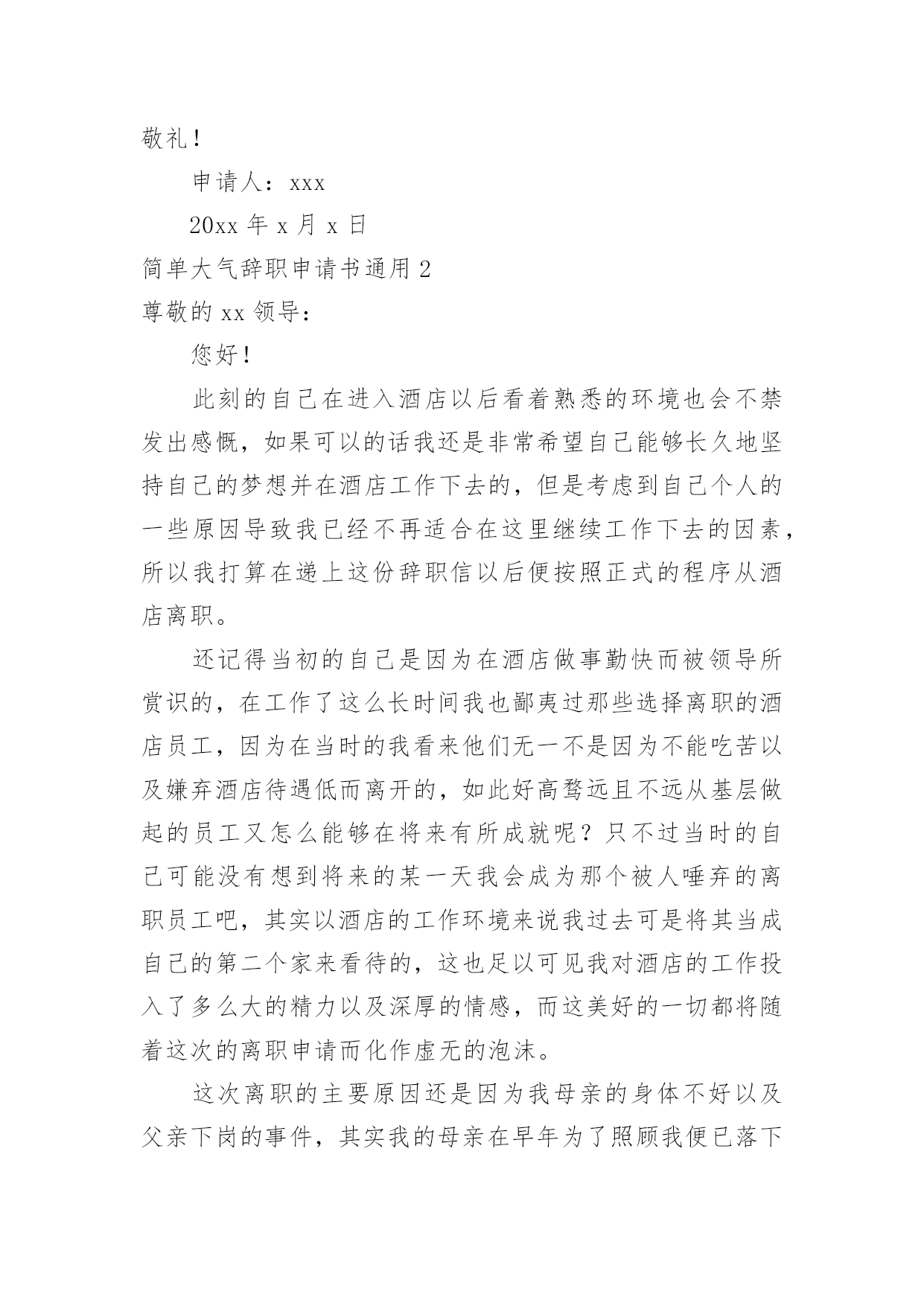 敬礼！

申请人：xxx

20xx 年 x 月 x 日

简单大气辞职申请书通用 2

尊敬的 xx 领导：

您好！

此刻的自己在进入酒店以后看着熟悉的环境也会不禁发出感慨，如果可以的话我还是非常希望自己能够长久地坚持自己的梦想并在酒店工作下去的，但是考虑到自己个人的一些原因导致我已经不再适合在这里继续工作下去的因素，所以我打算在递上这份辞职信以后便按照正式的程序从酒店离职。

还记得当初的自己是因为在酒店做事勤快而被领导所赏识的，在工作了这么长时间我也鄙夷过那些选择离职的酒店员工，因为在当时的我看来他们无一不是因为不能吃苦以及嫌弃酒店待遇低而离开的，如此好高骛远且不远从基层做起的员工又怎么能够在将来有所成就呢？只不过当时的自己可能没有想到将来的某一天我会成为那个被人唾弃的离职员工吧，其实以酒店的工作环境来说我过去可是将其当成自己的第二个家来看待的，这也足以可见我对酒店的工作投入了多么大的精力以及深厚的情感，而这美好的一切都将随着这次的离职申请而化作虚无的泡沫。

这次离职的主要原因还是因为我母亲的身体不好以及父亲下岗的事件，其实我的母亲在早年为了照顾我便已落下